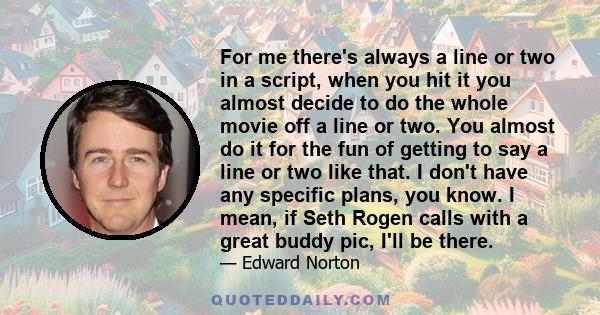 For me there's always a line or two in a script, when you hit it you almost decide to do the whole movie off a line or two. You almost do it for the fun of getting to say a line or two like that. I don't have any specific plans, you know. I mean, if Seth Rogen calls with a great buddy pic, I'll be there.

— Edward Norton

QUOTEDDAILY.COM